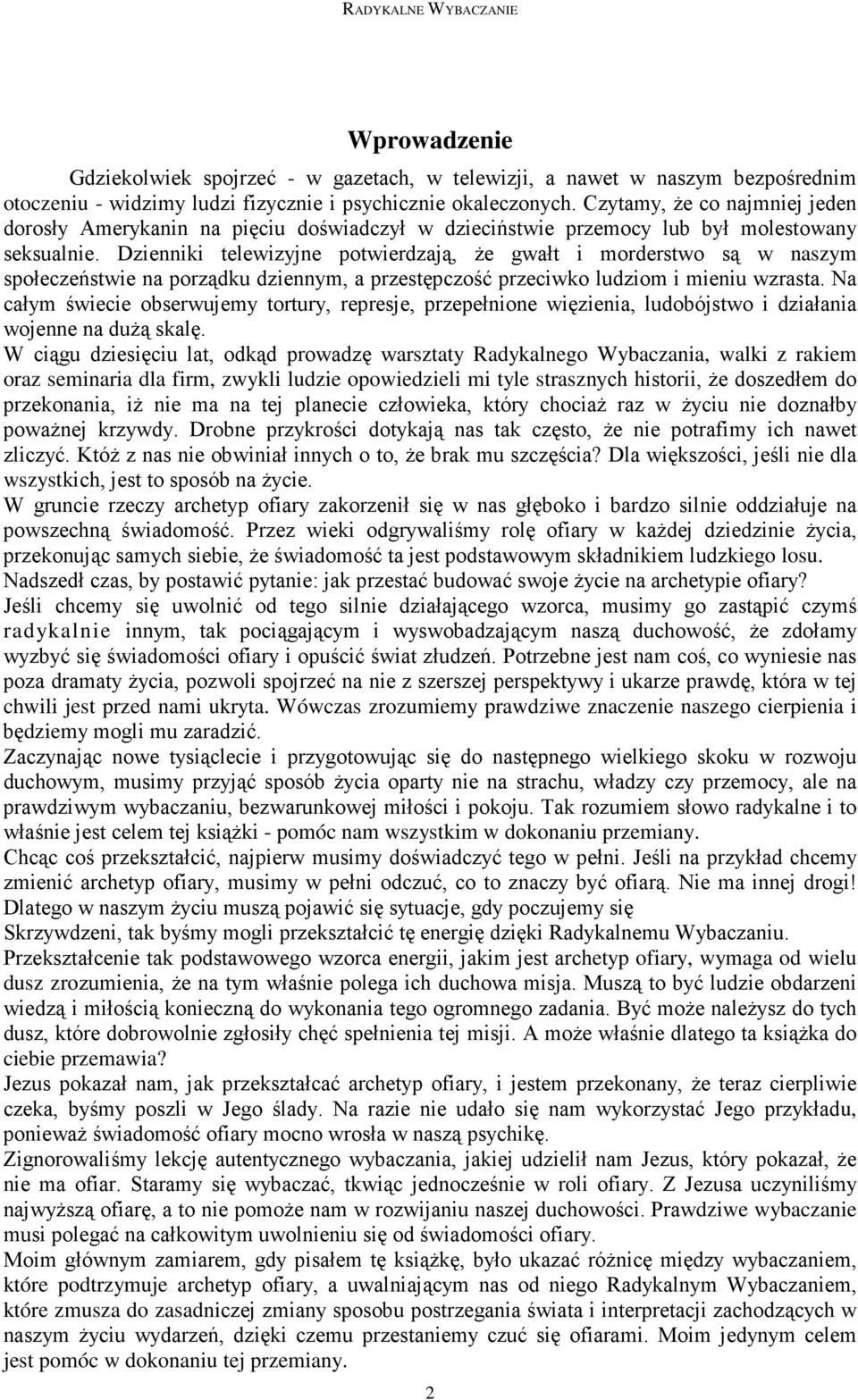 RADYKALNE WYBACZANIE

Wprowadzenie

Gdziekolwiek spojrzeć - w gazetach, w telewizji, a nawet w naszym bezpośrednim otoczeniu - widzimy ludzi fizycznie i psychicznie okaleczonych. Czytamy, że co najmniej jeden dorosły Amerykanin na pięciu doświadczył w dzieciństwie przemocy lub był molestowany seksualnie. Dzienniki telewizyjne potwierdzają, że gwałt i morderstwo są w naszym społeczeństwie na porządku dziennym, a przestępczość przeciwko ludziom i mieniu wzrasta. Na całym świecie obserwujemy tortury, represje, przepełnione więzienia, ludobójstwo i działania wojenne na dużą skalę.

W ciągu dziesięciu lat, odkąd prowadzę warsztaty Radykalnego Wybaczania, walki z rakiem oraz seminaria dla firm, zwykli ludzie opowiedzieli mi tyle strasznych historii, że doszedłem do przekonania, iż nie ma na tej planecie człowieka, który chociaż raz w życiu nie doznałby poważnej krzywdy. Drobne przykrości dotykają nas tak często, że nie potrafimy ich nawet zliczyć. Któż z nas nie obwiniał innych o to, że brak mu szczęścia? Dla większości, jeśli nie dla wszystkich, jest to sposób na życie.

W gruncie rzeczy archetyp ofiary zakorzenił się w nas głęboko i bardzo silnie oddziałuje na powszechną świadomość. Przez wieki odgrywaliśmy rolę ofiary w każdej dziedzinie życia, przekonując samych siebie, że świadomość ta jest podstawowym składnikiem ludzkiego losu.

Nadszedł czas, by postawić pytanie: jak przestać budować swoje życie na archetypie ofiary?

Jeśli chcemy się uwolnić od tego silnie działającego wzorca, musimy go zastąpić czymś radykalnie innym, tak pociągającym i wyswobadzającym naszą duchowość, że zdołamy wyzbyć się świadomości ofiary i opuścić świat złudzeń. Potrzebne jest nam coś, co wyniesie nas poza dramaty życia, pozwoli spojrzeć na nie z szerszej perspektywy i ukarze prawdę, która w tej chwili jest przed nami ukryta. Wówczas zrozumiemy prawdziwe znaczenie naszego cierpienia i będziemy mogli mu zaradzić.

Zaczynając nowe tysiąclecie i przygotowując się do następnego wielkiego skoku w rozwoju duchowym, musimy przyjąć sposób życia oparty nie na strachu, władzy czy przemocy, ale na prawdziwym wybaczaniu, bezwarunkowej miłości i pokoju. Tak rozumiem słowo radykalne i to właśnie jest celem tej książki - pomóc nam wszystkim w dokonaniu przemiany.

Chcąc coś przekształcić, najpierw musimy doświadczyć tego w pełni. Jeśli na przykład chcemy zmienić archetyp ofiary, musimy w pełni odczuć, co to znaczy być ofiarą. Nie ma innej drogi! Dlatego w naszym życiu muszą pojawić się sytuacje, gdy poczujemy się

Skrzywdzeni, tak byśmy mogli przekształcić tę energię dzięki Radykalnemu Wybaczaniu.

Przekształcenie tak podstawowego wzorca energii, jakim jest archetyp ofiary, wymaga od wielu dusz zrozumienia, że na tym właśnie polega ich duchowa misja. Muszą to być ludzie obdarzeni wiedzą i miłością konieczną do wykonania tego ogromnego zadania. Być może należysz do tych dusz, które dobrowolnie zgłosiły chęć spełnienia tej misji. A może właśnie dlatego ta książka do ciebie przemawia?

Jezus pokazał nam, jak przekształcać archetyp ofiary, i jestem przekonany, że teraz cierpliwie czeka, byśmy poszli w Jego ślady. Na razie nie udało się nam wykorzystać Jego przykładu, ponieważ świadomość ofiary mocno wrosła w naszą psychikę.

Zignorowaliśmy lekcję autentycznego wybaczania, jakiej udzielił nam Jezus, który pokazał, że nie ma ofiar. Staramy się wybaczać, tkwiąc jednocześnie w roli ofiary. Z Jezusa uczyniliśmy najwyższą ofiarę, a to nie pomoże nam w rozwijaniu naszej duchowości. Prawdziwe wybaczanie musi polegać na całkowitym uwolnieniu się od świadomości ofiary.

Moim głównym zamiarem, gdy pisałem tę książkę, było ukazać różnicę między wybaczaniem, które podtrzymuje archetyp ofiary, a uwalniającym nas od niego Radykalnym Wybaczaniem, które zmusza do zasadniczej zmiany sposobu postrzegania świata i interpretacji zachodzących w naszym życiu wydarzeń, dzięki czemu przestaniemy czuć się ofiarami. Moim jedynym celem jest pomóc w dokonaniu tej przemiany.

2